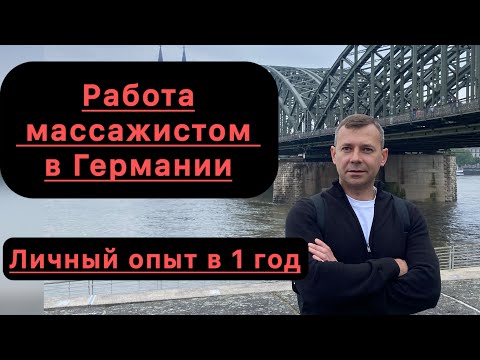 Работа массажистом в Германии

Личный опыт в 1 год